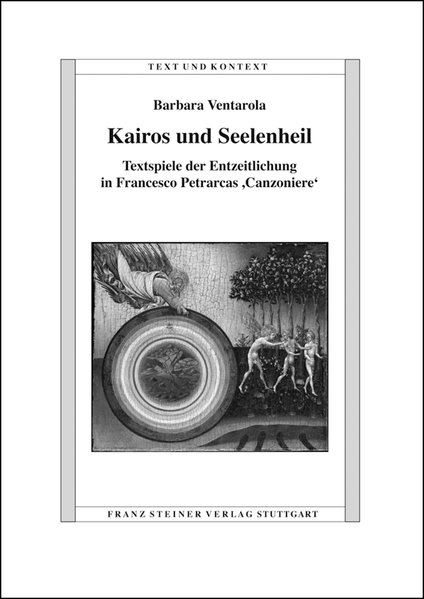 TEXT UND KONTEXT

Barbara Ventarola

Kairos und Seelenheil

Textspiele der Entzeitlichung in Francesco Petrarcas ‚Canzoniere‘

FRANZ STEINER VERLAG STUTTGART